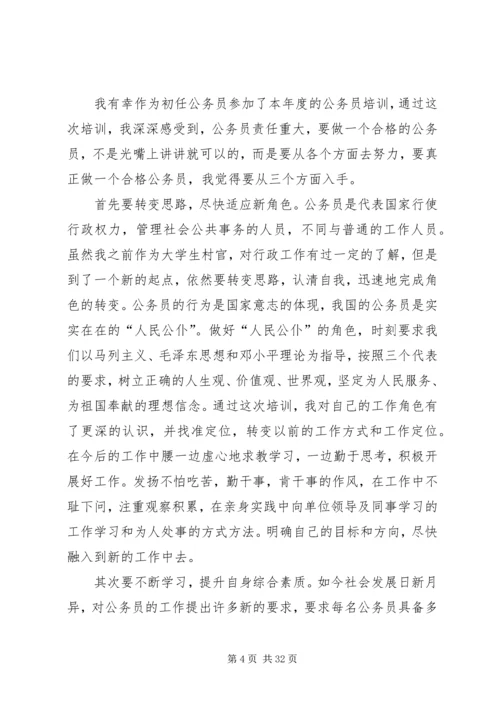 我有幸作为初任公务员参加了本年度的公务员培训，通过这次培训，我深深感受到，公务员责任重大，要做一个合格的公务员，不是光嘴上讲讲就可以的，而是要从各个方面去努力，要真正做一个合格公务员，我觉得要从三个方面入手。

首先要转变思路，尽快适应新角色。公务员是代表国家行使行政权力，管理社会公共事务的人员，不同与普通的工作人员。虽然我之前作为大学生村官，对行政工作有过一定的了解，但是到了一个新的起点，依然要转变思路，认清自我，迅速地完成角色的转变。公务员的行为是国家意志的体现，我国的公务员是实实在在的“人民公仆”。做好“人民公仆”的角色，时刻要求我们以马列主义、毛泽东思想和邓小平理论为指导，按照三个代表的要求，树立正确的人生观、价值观、世界观，坚定为人民服务、为祖国奉献的理想信念。通过这次培训，我对自己的工作角色有了更深的认识，并找准定位，转变以前的工作方式和工作定位。在今后的工作中腰一边虚心地求教学习，一边勤于思考，积极开展好工作。发扬不怕吃苦，勤于事，肯干事的作风，在工作中不耻下问，注重观察积累，在亲身实践中向单位领导及同事学习的工作学习和为人处事的方式方法。明确自己的目标和方向，尽快融入到新的工作中去。

其次要不断学习，提升自身综合素质。如今社会发展日新月异，对公务员的工作提出许多新的要求，要求每名公务员具备多

第 4 页 共 32 页